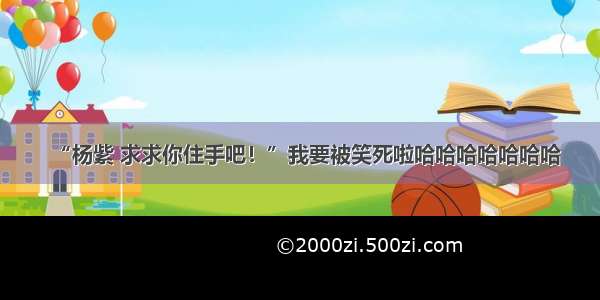 “杨紫 求求你住手吧！” 我要被笑死啦哈哈哈哈哈哈哈

©2000zi.500zi.com